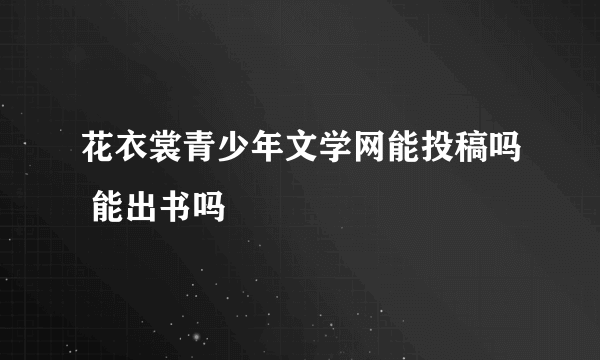 花衣裳青少年文学网能投稿吗 能出书吗